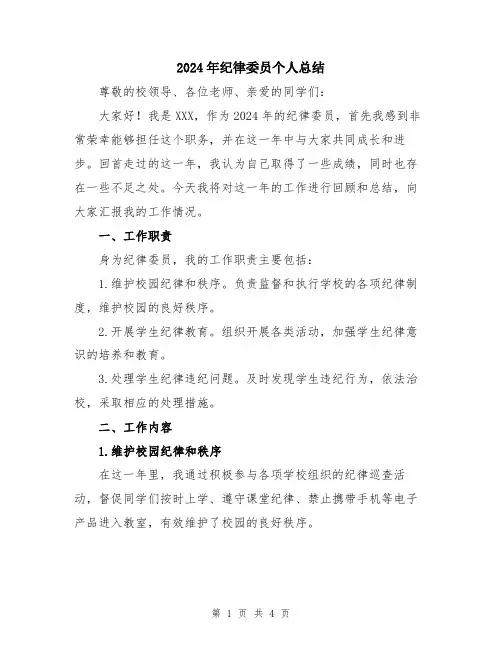 2024年纪律委员个人总结

尊敬的校领导、各位老师、亲爱的同学们：

大家好！我是XXX，作为2024年的纪律委员，首先我感到非常荣幸能够担任这个职务，并在这一年中与大家共同成长和进步。回首走过的这一年，我认为自己取得了一些成绩，同时也存在一些不足之处。今天我将对这一年的工作进行回顾和总结，向大家汇报我的工作情况。

一、工作职责

身为纪律委员，我的工作职责主要包括：

1.维护校园纪律和秩序。负责监督和执行学校的各项纪律制度，维护校园的良好秩序。

2.开展学生纪律教育。组织开展各类活动，加强学生纪律意识的培养和教育。

3.处理学生纪律违纪问题。及时发现学生违纪行为，依法治校，采取相应的处理措施。

二、工作内容

1.维护校园纪律和秩序

在这一年里，我通过积极参与各项学校组织的纪律巡查活动，督促同学们按时上学、遵守课堂纪律、禁止携带手机等电子产品进入教室，有效维护了校园的良好秩序。

第 1 页 共 4 页